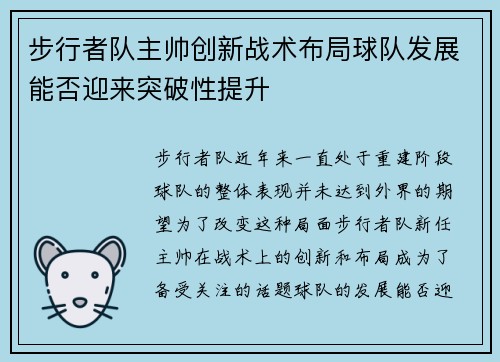 步行者队主帅创新战术布局球队发展能否迎来突破性提升

步行者队近年来一直处于重建阶段球队的整体表现并未达到外界的期望为了改变这种局面步行者队新任主帅在战术上的创新和布局成为了备受关注的话题球队的发展能否迎